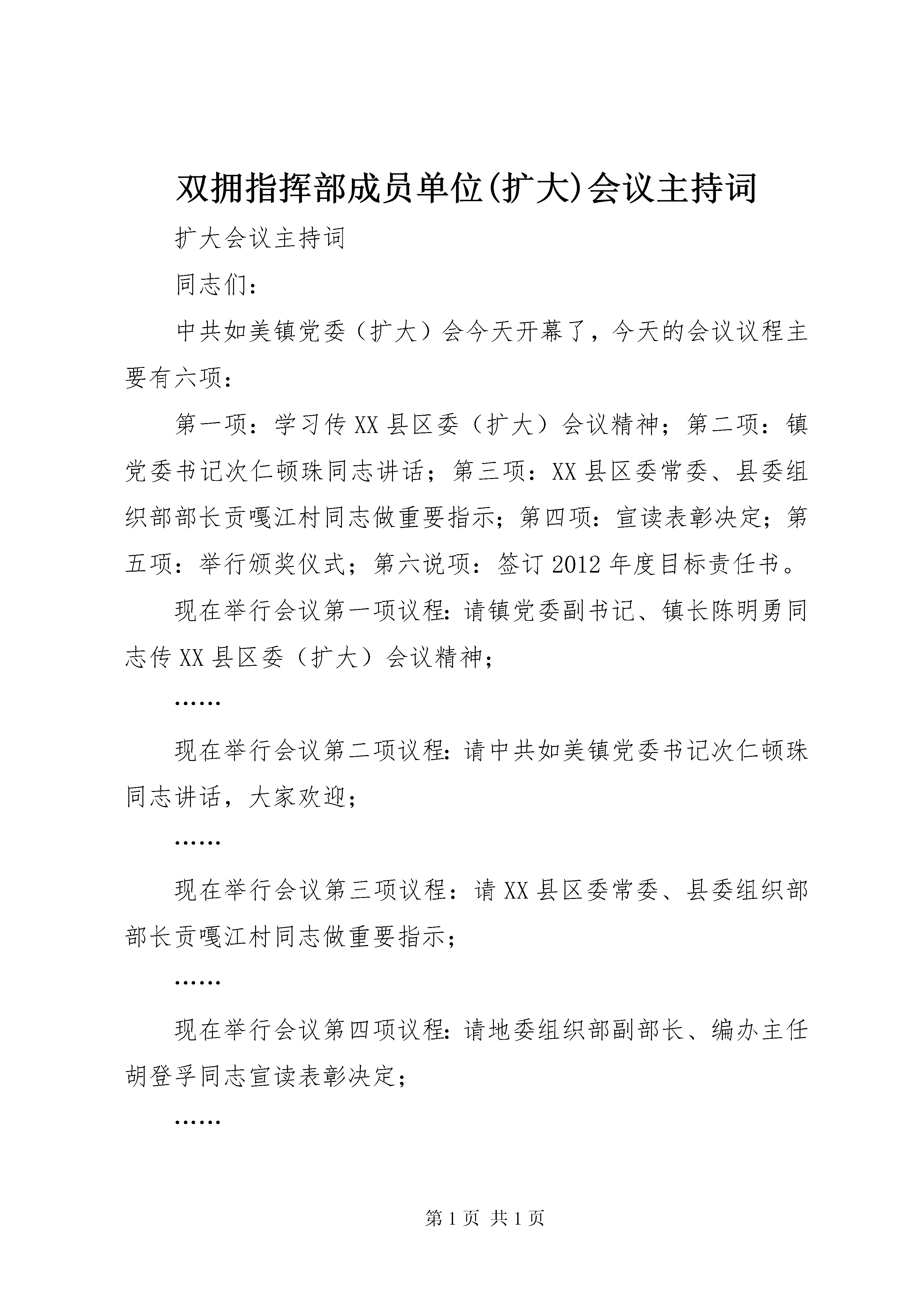 双拥指挥部成员单位(扩大)会议主持词

扩大会议主持词

同志们：

中共如美镇党委（扩大）会今天开幕了，今天的会议议程主要有六项：

第一项：学习传XX县区委（扩大）会议精神；第二项：镇党委书记次仁顿珠同志讲话；第三项：XX县区委常委、县委组织部部长贡嘎江村同志做重要指示；第四项：宣读表彰决定；第五项：举行颁奖仪式；第六说项：签订2012年度目标责任书。

现在举行会议第一项议程：请镇党委副书记、镇长陈明勇同志传XX县区委（扩大）会议精神；

……

现在举行会议第二项议程：请中共如美镇党委书记次仁顿珠同志讲话，大家欢迎；

……

现在举行会议第三项议程：请XX县区委常委、县委组织部部长贡嘎江村同志做重要指示；

……

现在举行会议第四项议程：请地委组织部副部长、编办主任胡登孚同志宣读表彰决定；

……

第1页 共1页